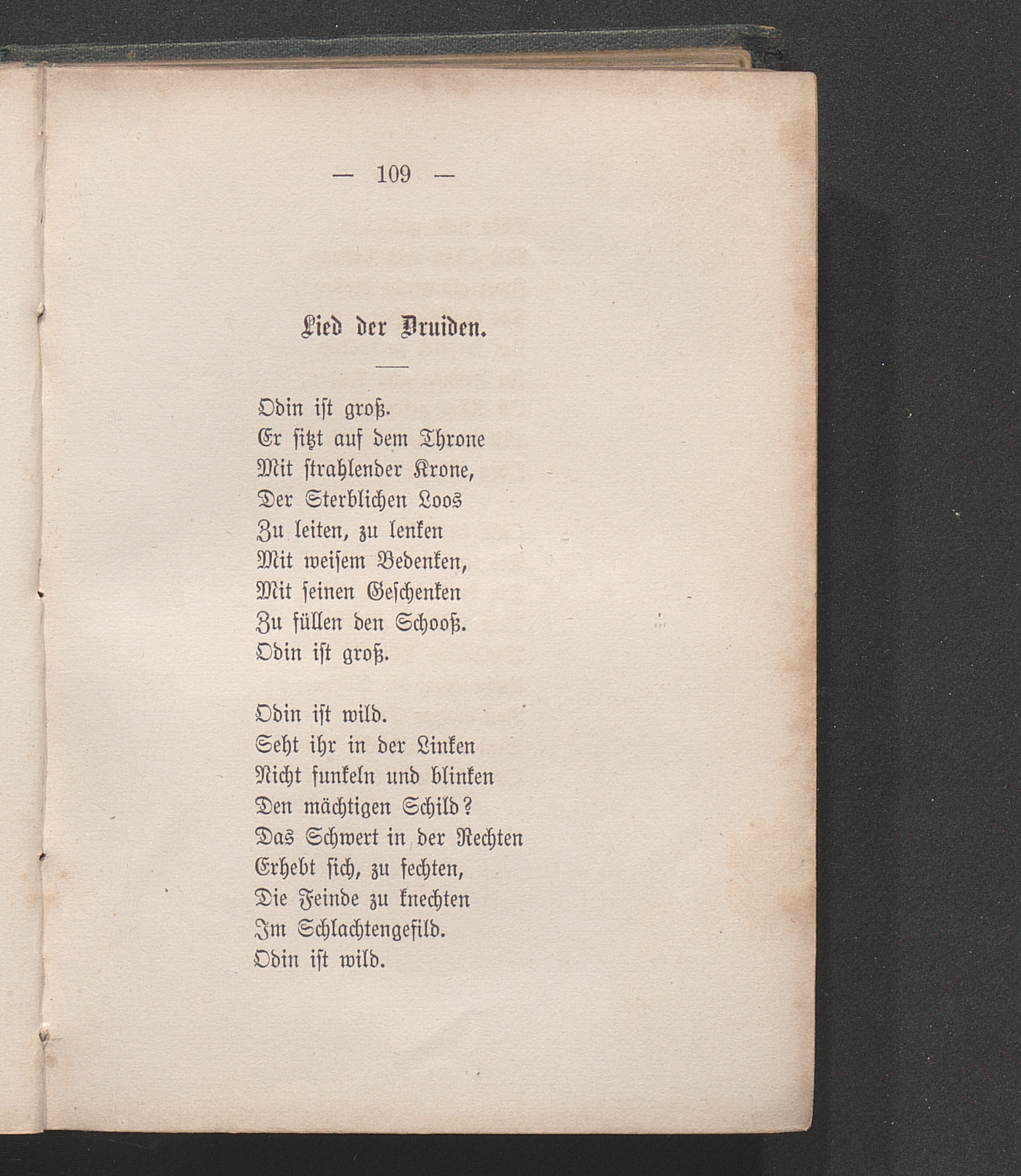 — 109 —

Lied der Druiden.

Odin ist groß.
Er sitzt auf dem Throne
Mit strahlender Krone,
Der Sterblichen Loos
Zu leiten, zu lenken
Mit weisem Bedenken,
Mit seinen Geschenken
Zu füllen den Schooß.
Odin ist groß.

Odin ist wild.
Seht ihr in der Linken
Nicht funkeln und blinken
Den mächtigen Schild?
Das Schwert in der Rechten
Erhebt sich, zu fechten,
Die Feinde zu knechten
Im Schlachtengefild.
Odin ist wild.